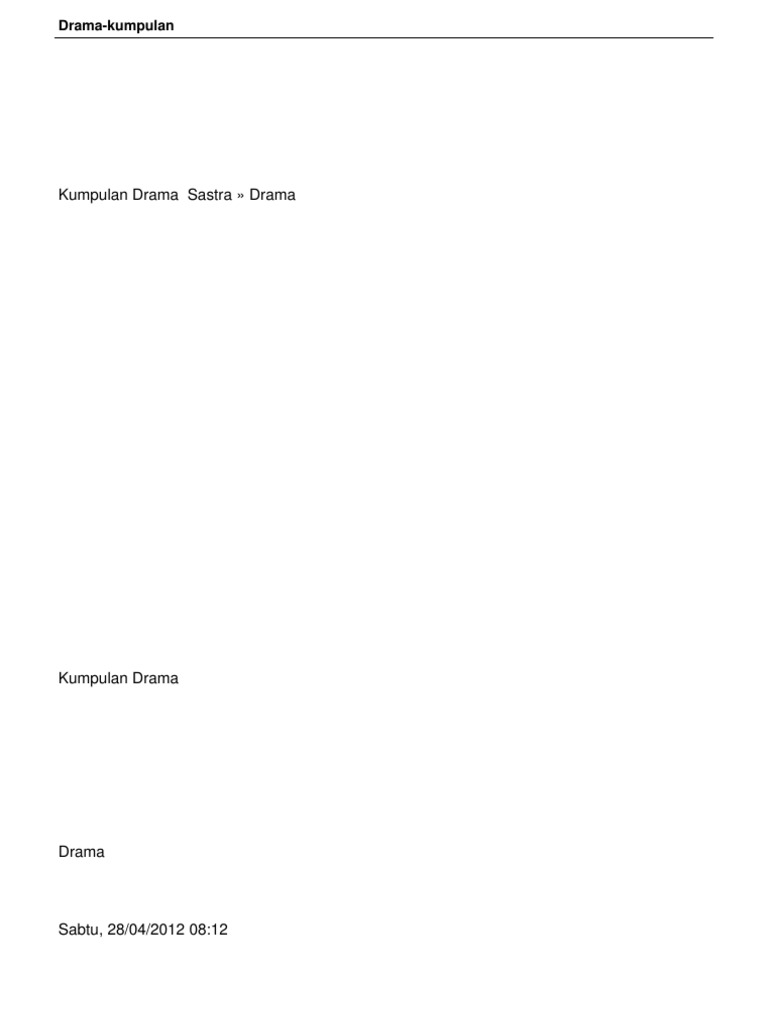 Drama-kumpulan

Kumpulan Drama  Sastra » Drama

Kumpulan Drama

Drama

Sabtu, 28/04/2012 08:12